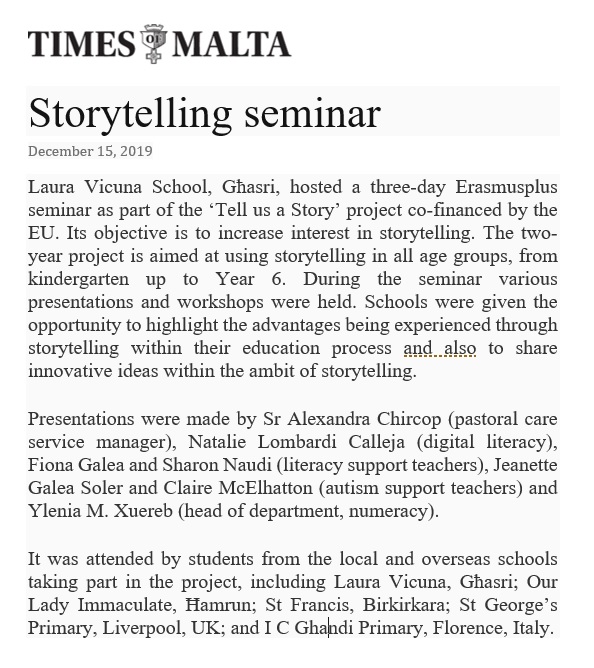 TIMES OF MALTA

Storytelling seminar

December 15, 2019

Laura Vicuna School, Għasri, hosted a three-day Erasmusplus seminar as part of the ‘Tell us a Story’ project co-financed by the EU. Its objective is to increase interest in storytelling. The two-year project is aimed at using storytelling in all age groups, from kindergarten up to Year 6. During the seminar various presentations and workshops were held. Schools were given the opportunity to highlight the advantages being experienced through storytelling within their education process and also to share innovative ideas within the ambit of storytelling.

Presentations were made by Sr Alexandra Chircop (pastoral care service manager), Natalie Lombardi Calleja (digital literacy), Fiona Galea and Sharon Naudi (literacy support teachers), Jeanette Galea Soler and Claire McElhatton (autism support teachers) and Ylenia M. Xuereb (head of department, numeracy).

It was attended by students from the local and overseas schools taking part in the project, including Laura Vicuna, Għasri; Our Lady Immaculate, Ħamrun; St Francis, Birkirkara; St George’s Primary, Liverpool, UK; and I C Ghandi Primary, Florence, Italy.